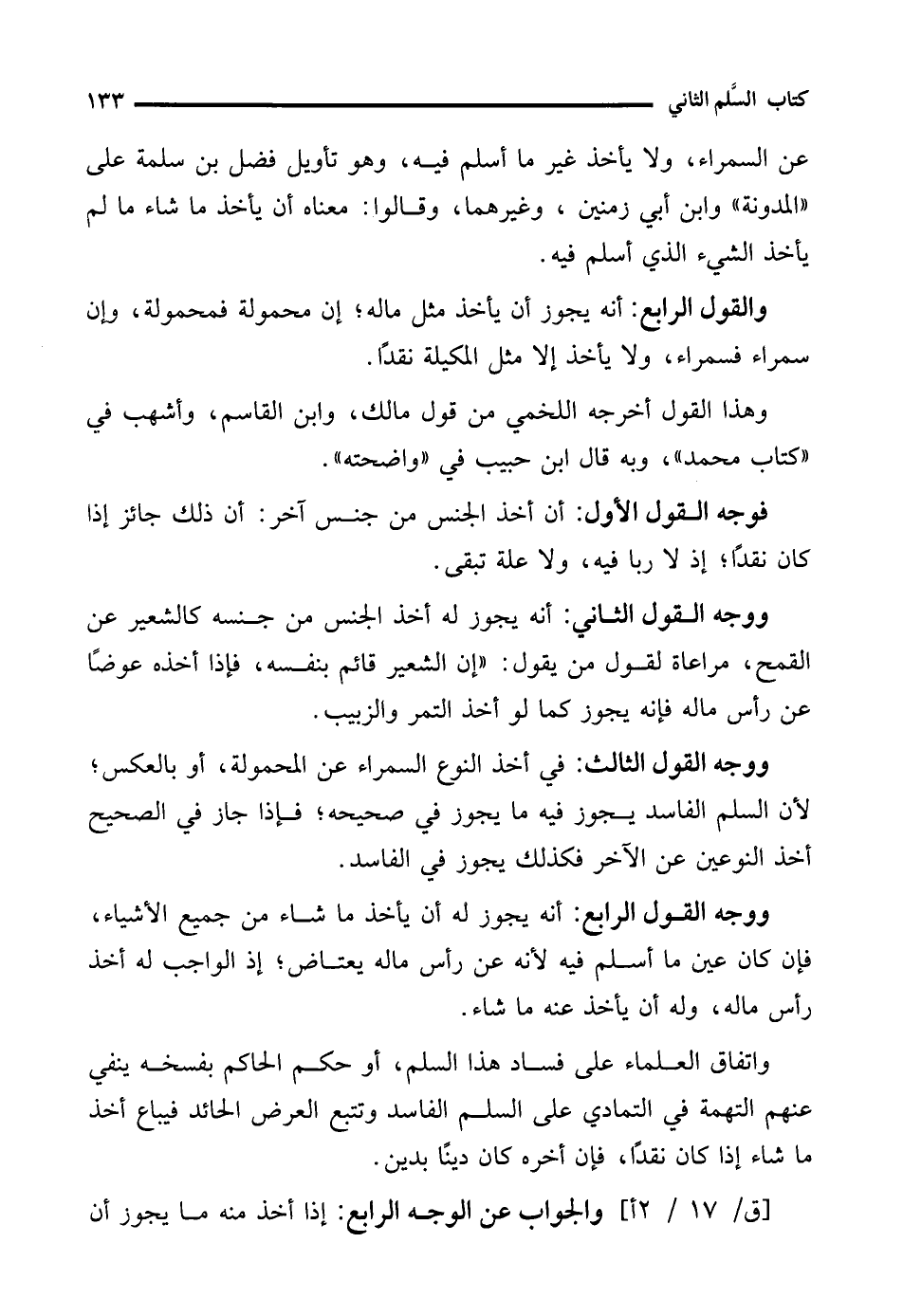 كتاب السَّلم الثاني ١٣٣

عن السمراء، ولا يأخذ غير ما أسلم فيه، وهو تأويل فضل بن سلمة على «المدونة» وابن أبي زمنين ، وغيرهما، وقالوا: معناه أن يأخذ ما شاء ما لم يأخذ الشيء الذي أسلم فيه.

والقول الرابع: أنه يجوز أن يأخذ مثل ماله؛ إن محمولة فمحمولة، وإن سمراء فسمراء، ولا يأخذ إلا مثل المكيلة نقدًا.

وهذا القول أخرجه اللخمي من قول مالك، وابن القاسم، وأشهب في «كتاب محمد»، وبه قال ابن حبيب في «واضحته».

فوجه القول الأول: أن أخذ الجنس من جنس آخر: أن ذلك جائز إذا كان نقدًا؛ إذ لا ربا فيه، ولا علة تبقى.

ووجه القول الثاني: أنه يجوز له أخذ الجنس من جنسه كالشعير عن القمح، مراعاة لقول من يقول: «إن الشعير قائم بنفسه، فإذا أخذه عوضًا عن رأس ماله فإنه يجوز كما لو أخذ التمر والزبيب.

ووجه القول الثالث: في أخذ النوع السمراء عن المحمولة، أو بالعكس؛ لأن السلم الفاسد يجوز فيه ما يجوز في صحيحه؛ فإذا جاز في الصحيح أخذ النوعين عن الآخر فكذلك يجوز في الفاسد.

ووجه القول الرابع: أنه يجوز له أن يأخذ ما شاء من جميع الأشياء، فإن كان عين ما أسلم فيه لأنه عن رأس ماله يعتاض؛ إذ الواجب له أخذ رأس ماله، وله أن يأخذ عنه ما شاء.

واتفاق العلماء على فساد هذا السلم، أو حكم الحاكم بفسخه ينفي عنهم التهمة في التمادي على السلم الفاسد وتتبع العرض الحائد فيباع أخذ ما شاء إذا كان نقدًا، فإن أخره كان دينًا بدين.

[ق/ ١٧ / ٢أ] والجواب عن الوجه الرابع: إذا أخذ منه ما يجوز أن